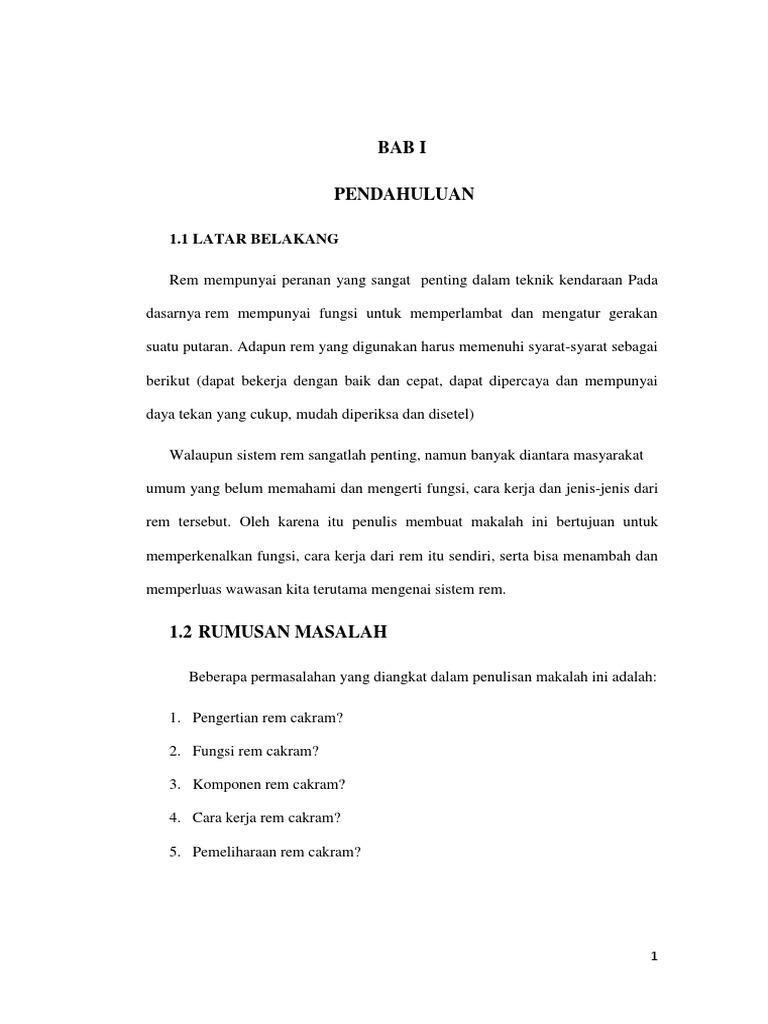 BAB I

PENDAHULUAN

1.1 LATAR BELAKANG

Rem mempunyai peranan yang sangat penting dalam teknik kendaraan Pada dasarnya rem mempunyai fungsi untuk memperlambat dan mengatur gerakan suatu putaran. Adapun rem yang digunakan harus memenuhi syarat-syarat sebagai berikut (dapat bekerja dengan baik dan cepat, dapat dipercaya dan mempunyai daya tekan yang cukup, mudah diperiksa dan disetel)

Walaupun sistem rem sangatlah penting, namun banyak diantara masyarakat umum yang belum memahami dan mengerti fungsi, cara kerja dan jenis-jenis dari rem tersebut. Oleh karena itu penulis membuat makalah ini bertujuan untuk memperkenalkan fungsi, cara kerja dari rem itu sendiri, serta bisa menambah dan memperluas wawasan kita terutama mengenai sistem rem.

1.2 RUMUSAN MASALAH

Beberapa permasalahan yang diangkat dalam penulisan makalah ini adalah:

1. Pengertian rem cakram?
2. Fungsi rem cakram?
3. Komponen rem cakram?
4. Cara kerja rem cakram?
5. Pemeliharaan rem cakram?

1